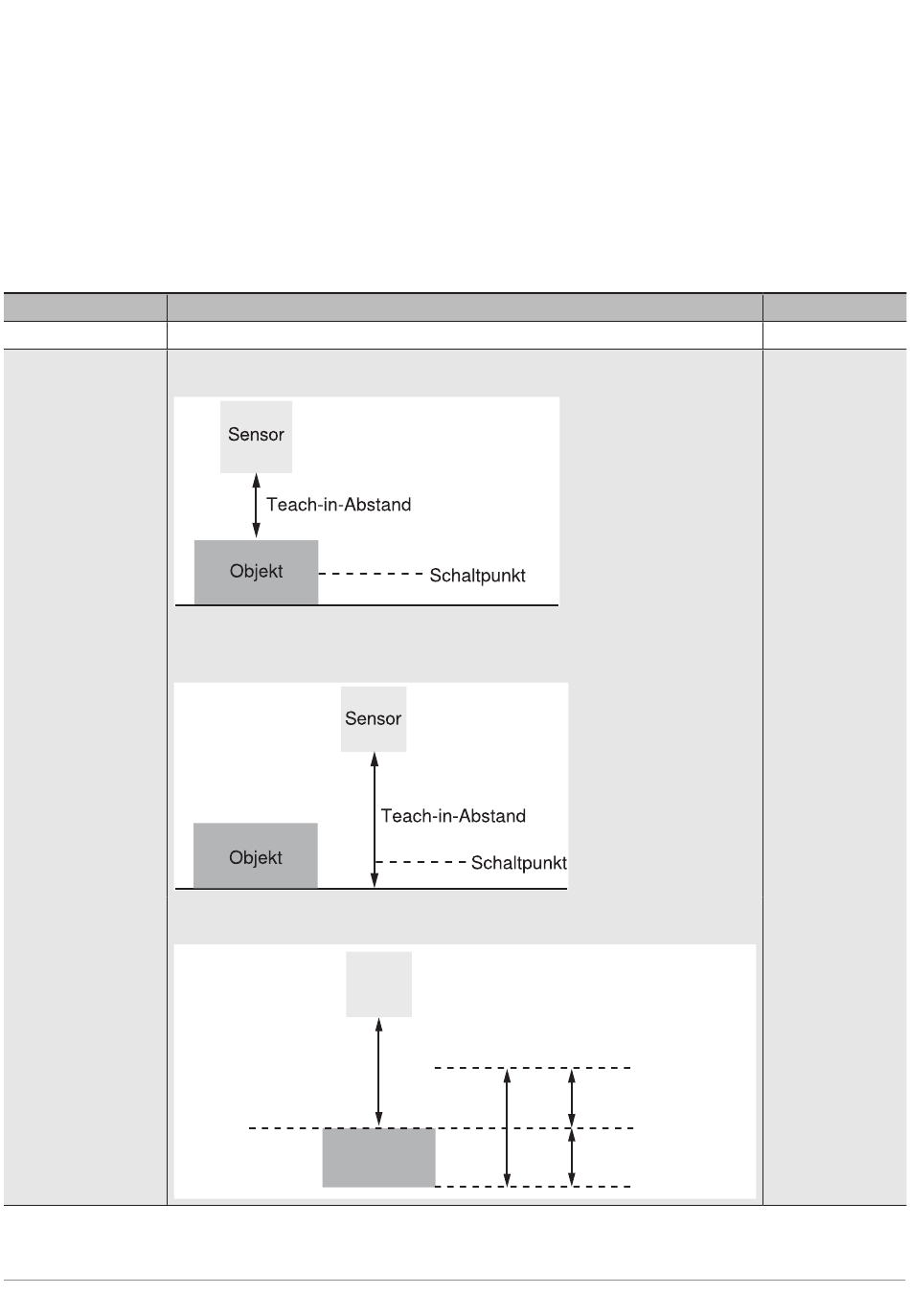 Sensor

Teach-in-Abstand

Objekt

Schaltpunkt

Sensor

Teach-in-Abstand

Objekt

Schaltpunkt